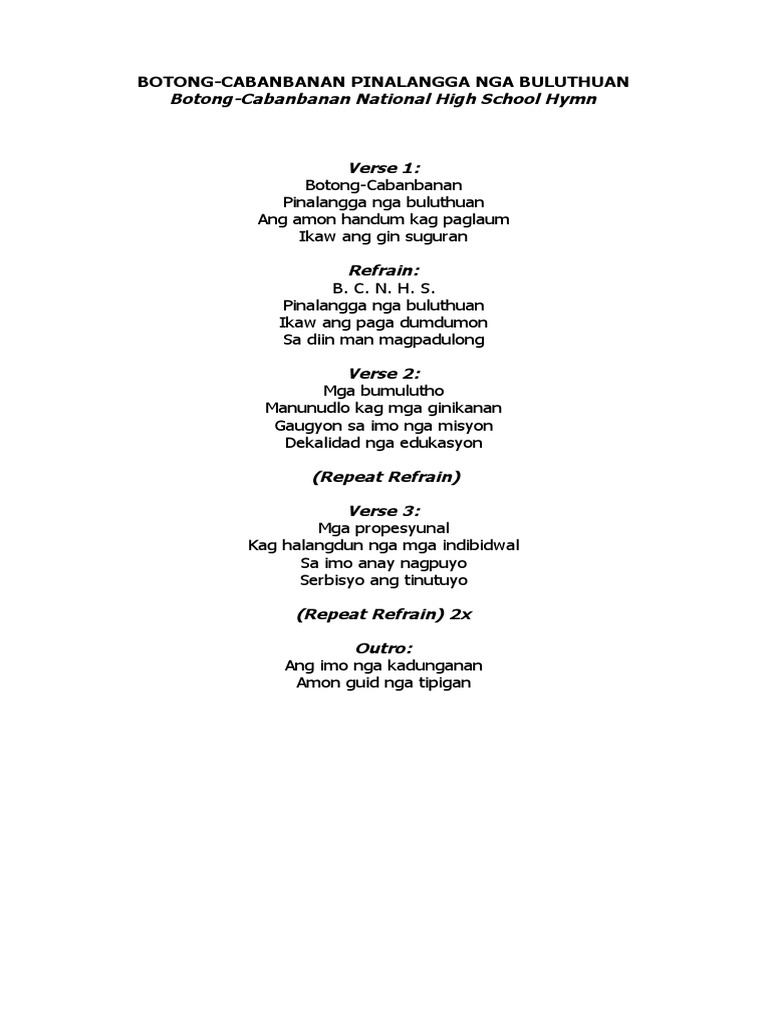 BOTONG-CABANBANAN PINALANGGA NGA BULUTHUAN
Botong-Cabanbanan National High School Hymn

Verse 1:
Botong-Cabanbanan
Pinalangga nga buluthuan
Ang amon handum kag paglaum
Ikaw ang gin suguran

Refrain:
B. C. N. H. S.
Pinalangga nga buluthuan
Ikaw ang paga dumdumon
Sa diin man magpadulong

Verse 2:
Mga bumulutho
Manunudlo kag mga ginikanan
Gaugyon sa imo nga misyon
Dekalidad nga edukasyon

(Repeat Refrain)

Verse 3:
Mga propesyunal
Kag halangdun nga mga indibidwal
Sa imo anay nagpuyo
Serbisyo ang tinutuyo

(Repeat Refrain) 2x

Outro:
Ang imo nga kadunganan
Amon guid nga tipigan